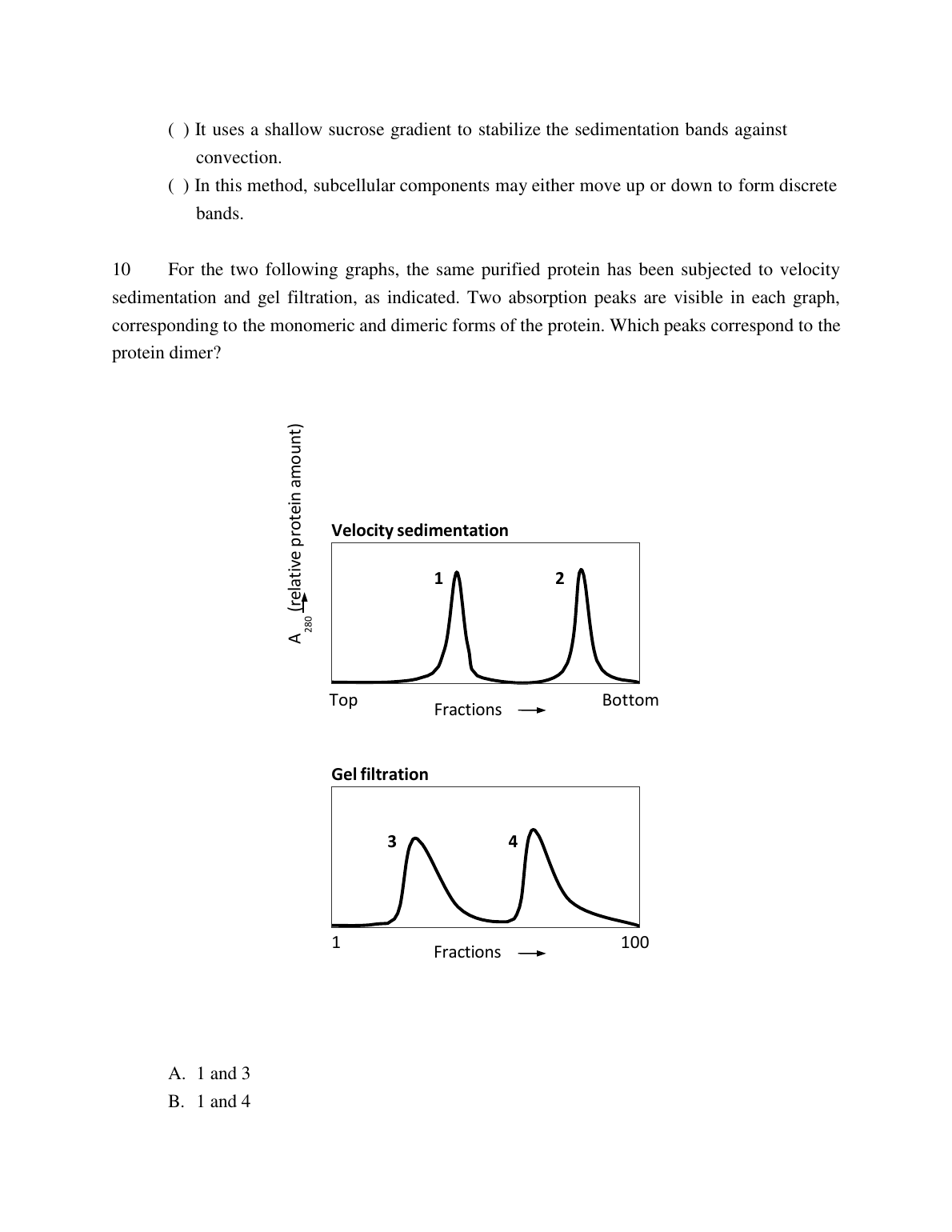 ( ) It uses a shallow sucrose gradient to stabilize the sedimentation bands against convection.

( ) In this method, subcellular components may either move up or down to form discrete bands.

10 For the two following graphs, the same purified protein has been subjected to velocity sedimentation and gel filtration, as indicated. Two absorption peaks are visible in each graph, corresponding to the monomeric and dimeric forms of the protein. Which peaks correspond to the protein dimer?

$A_{280}$ (relative protein amount)

Velocity sedimentation

1

2

Top

Fractions

Bottom

Gel filtration

3

4

1

Fractions

100

A. 1 and 3

B. 1 and 4